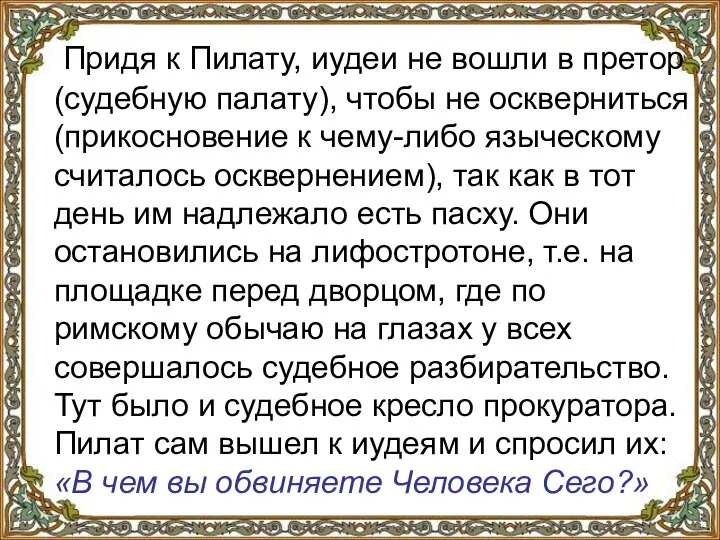 Придя к Пилату, иудеи не вошли в претор (судебную палату), чтобы не оскверниться (прикосновение к чему-либо языческому считалось осквернением), так как в тот день им надлежало есть пасху. Они остановились на лифостротоне, т.е. на площадке перед дворцом, где по римскому обычаю на глазах у всех совершалось судебное разбирательство. Тут было и судебное кресло прокуратора. Пилат сам вышел к иудеям и спросил их: «В чем вы обвиняете Человека Сего?»